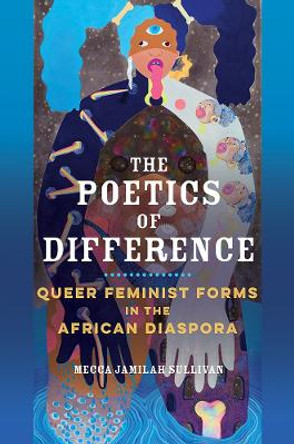 THE POETICS OF DIFFERENCE

QUEER FEMINIST FORMS IN THE AFRICAN DIASPORA

MECCA JAMILAH SULLIVAN